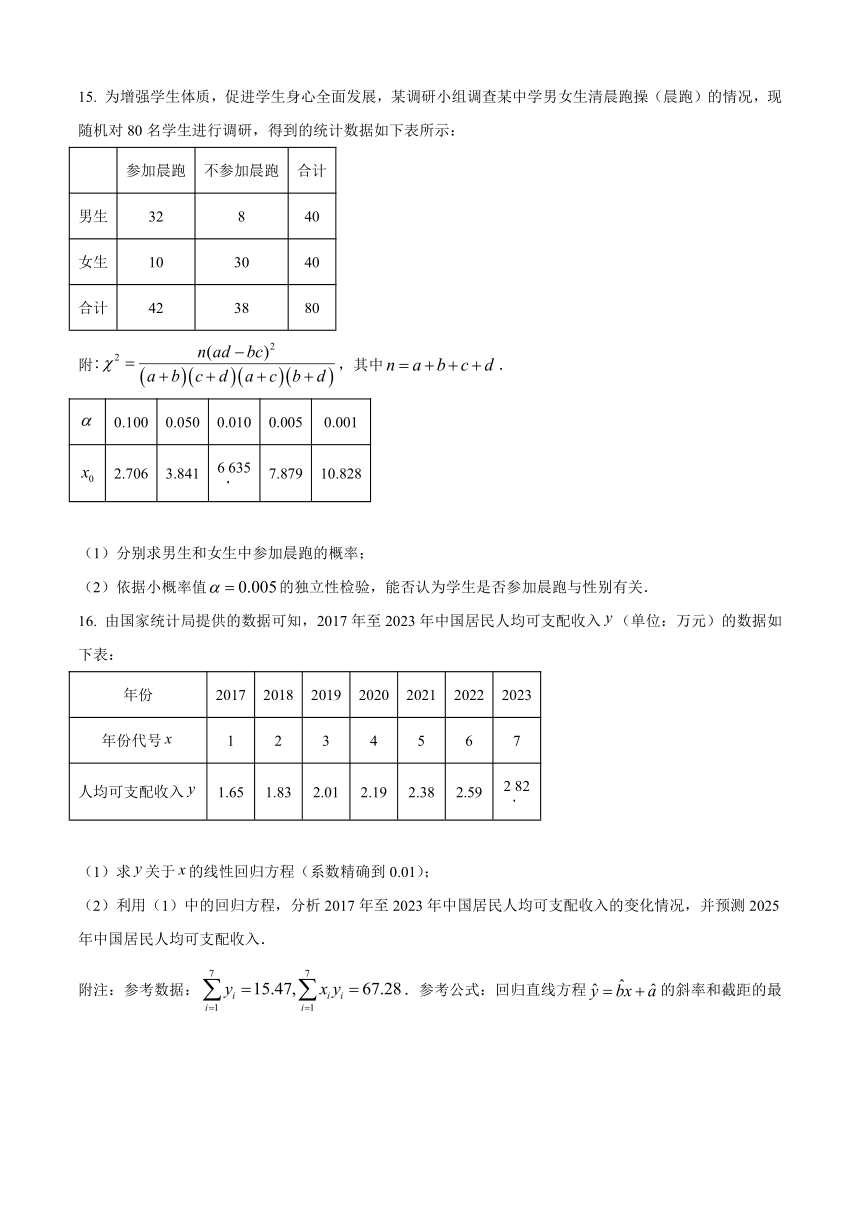 15. 为增强学生体质，促进学生身心全面发展，某调研小组调查某中学男女生清晨跑操（晨跑）的情况，现随机对 80 名学生进行调研，得到的统计数据如下表所示：

| | 参加晨跑 | 不参加晨跑 | 合计 |
|---|---|---|---|
| 男生 | 32 | 8 | 40 |
| 女生 | 10 | 30 | 40 |
| 合计 | 42 | 38 | 80 |

附：$\chi^2=\frac{n(ad-bc)^2}{(a+b)(c+d)(a+c)(b+d)}$，其中 $n=a+b+c+d$．

| $\alpha$ | 0.100 | 0.050 | 0.010 | 0.005 | 0.001 |
|---|---|---|---|---|---|
| $x_0$ | 2.706 | 3.841 | 6.635 | 7.879 | 10.828 |

（1）分别求男生和女生中参加晨跑的概率；

（2）依据小概率值 $\alpha=0.005$ 的独立性检验，能否认为学生是否参加晨跑与性别有关．

16. 由国家统计局提供的数据可知，2017 年至 2023 年中国居民人均可支配收入 $y$（单位：万元）的数据如下表：

| 年份 | 2017 | 2018 | 2019 | 2020 | 2021 | 2022 | 2023 |
|---|---|---|---|---|---|---|---|
| 年份代号 $x$ | 1 | 2 | 3 | 4 | 5 | 6 | 7 |
| 人均可支配收入 $y$ | 1.65 | 1.83 | 2.01 | 2.19 | 2.38 | 2.59 | 2.82 |

（1）求 $y$ 关于 $x$ 的线性回归方程（系数精确到 0.01）；

（2）利用（1）中的回归方程，分析 2017 年至 2023 年中国居民人均可支配收入的变化情况，并预测 2025 年中国居民人均可支配收入．

附注：参考数据：$\sum_{i=1}^{7}y_i=15.47,\sum_{i=1}^{7}x_iy_i=67.28$．参考公式：回归直线方程 $\hat{y}=\hat{b}x+\hat{a}$ 的斜率和截距的最